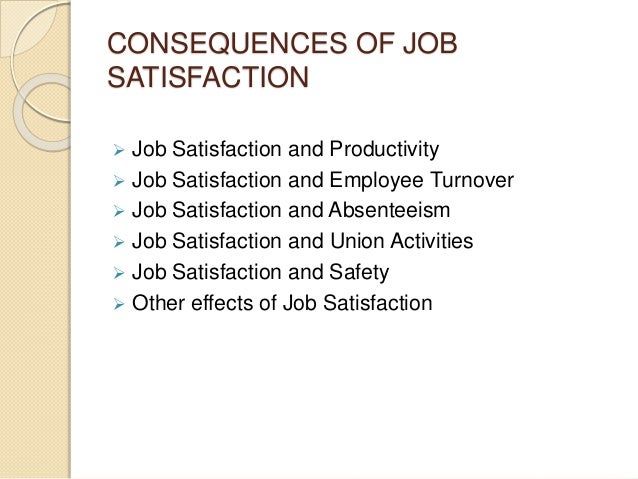 CONSEQUENCES OF JOB SATISFACTION

➢ Job Satisfaction and Productivity
➢ Job Satisfaction and Employee Turnover
➢ Job Satisfaction and Absenteeism
➢ Job Satisfaction and Union Activities
➢ Job Satisfaction and Safety
➢ Other effects of Job Satisfaction